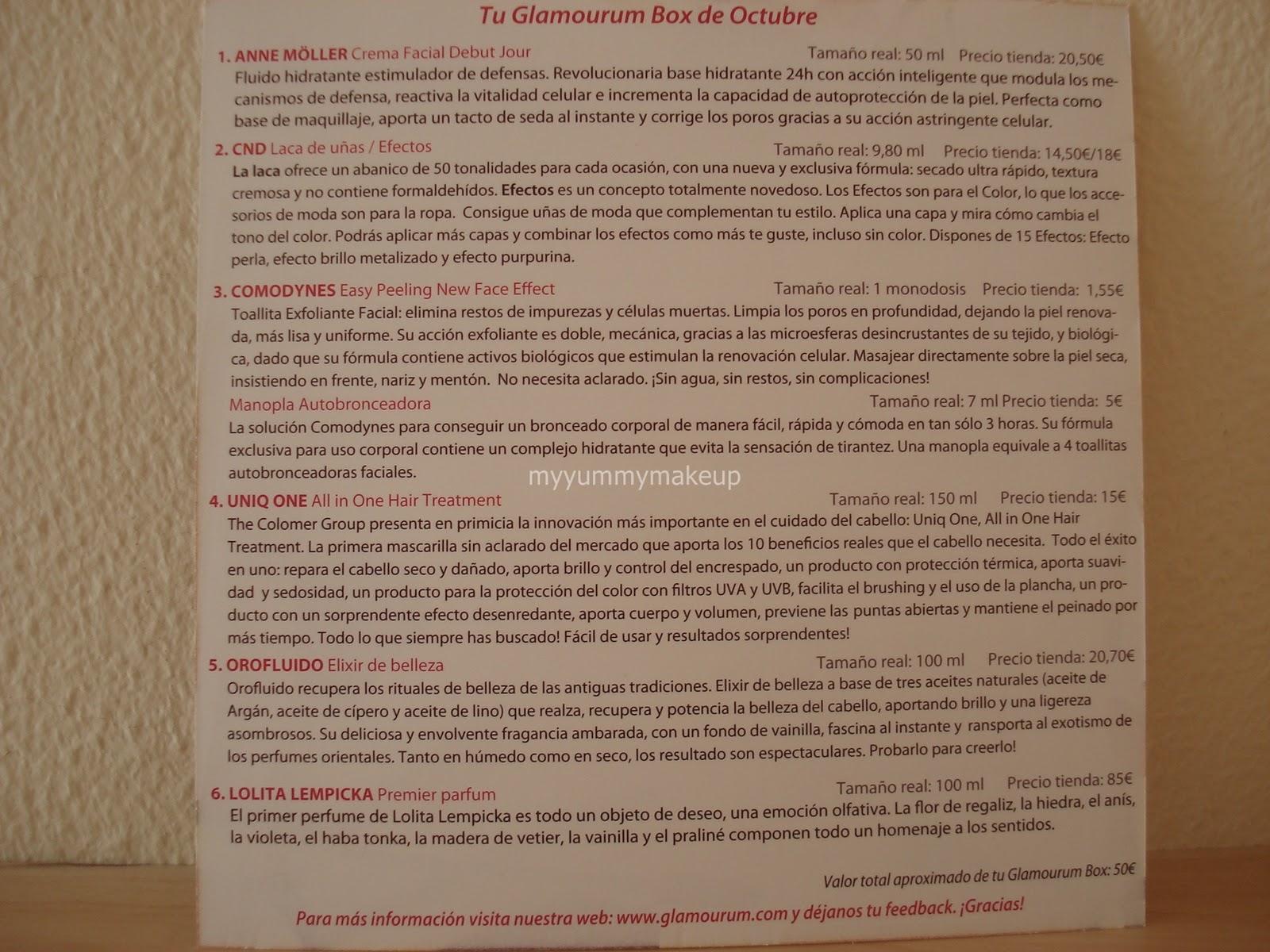 Tu Glamourum Box de Octubre

1. ANNE MÖLLER Crema Facial Debut Jour Tamaño real: 50 ml Precio tienda: 20,50€
Fluido hidratante estimulador de defensas. Revolucionaria base hidratante 24h con acción inteligente que modula los mecanismos de defensa, reactiva la vitalidad celular e incrementa la capacidad de autoprotección de la piel. Perfecta como base de maquillaje, aporta un tacto de seda al instante y corrige los poros gracias a su acción astringente celular.

2. CND Laca de uñas / Efectos Tamaño real: 9,80 ml Precio tienda: 14,50€/18€
La laca ofrece un abanico de 50 tonalidades para cada ocasión, con una nueva y exclusiva fórmula: secado ultra rápido, textura cremosa y no contiene formaldehídos. Efectos es un concepto totalmente novedoso. Los Efectos son para el Color, lo que los accesorios de moda son para la ropa. Consigue uñas de moda que complementan tu estilo. Aplica una capa y mira cómo cambia el tono del color. Podrás aplicar más capas y combinar los efectos como más te guste, incluso sin color. Dispones de 15 Efectos: Efecto perla, efecto brillo metalizado y efecto purpurina.

3. COMODYNES Easy Peeling New Face Effect Tamaño real: 1 monodosis Precio tienda: 1,55€
Toallita Exfoliante Facial: elimina restos de impurezas y células muertas. Limpia los poros en profundidad, dejando la piel renovada, más lisa y uniforme. Su acción exfoliante es doble, mecánica, gracias a las microesferas desincrustantes de su tejido, y biológica, dado que su fórmula contiene activos biológicos que estimulan la renovación celular. Masajear directamente sobre la piel seca, insistiendo en frente, nariz y mentón. No necesita aclarado. ¡Sin agua, sin restos, sin complicaciones!

Manopla Autobronceadora Tamaño real: 7 ml Precio tienda: 5€
La solución Comodynes para conseguir un bronceado corporal de manera fácil, rápida y cómoda en tan sólo 3 horas. Su fórmula exclusiva para uso corporal contiene un complejo hidratante que evita la sensación de tirantez. Una manopla equivale a 4 toallitas autobronceadoras faciales.

4. UNIQ ONE All in One Hair Treatment Tamaño real: 150 ml Precio tienda: 15€
The Colomer Group presenta en primicia la innovación más importante en el cuidado del cabello: Uniq One, All in One Hair Treatment. La primera mascarilla sin aclarado del mercado que aporta los 10 beneficios reales que el cabello necesita. Todo el éxito en uno: repara el cabello seco y dañado, aporta brillo y control del encrespado, un producto con protección térmica, aporta suavidad y sedosidad, un producto para la protección del color con filtros UVA y UVB, facilita el brushing y el uso de la plancha, un producto con un sorprendente efecto desenredante, aporta cuerpo y volumen, previene las puntas abiertas y mantiene el peinado por más tiempo. Todo lo que siempre has buscado! Fácil de usar y resultados sorprendentes!

5. OROFLUIDO Elixir de belleza Tamaño real: 100 ml Precio tienda: 20,70€
Orofluido recupera los rituales de belleza de las antiguas tradiciones. Elixir de belleza a base de tres aceites naturales (aceite de Argán, aceite de cípero y aceite de lino) que realza, recupera y potencia la belleza del cabello, aportando brillo y una ligereza asombrosos. Su deliciosa y envolvente fragancia ambarada, con un fondo de vainilla, fascina al instante y ransporta al exotismo de los perfumes orientales. Tanto en húmedo como en seco, los resultado son espectaculares. Probarlo para creerlo!

6. LOLITA LEMPICKA Premier parfum Tamaño real: 100 ml Precio tienda: 85€
El primer perfume de Lolita Lempicka es todo un objeto de deseo, una emoción olfativa. La flor de regaliz, la hiedra, el anís, la violeta, el haba tonka, la madera de vetier, la vainilla y el praliné componen todo un homenaje a los sentidos.

Valor total aproximado de tu Glamourum Box: 50€

Para más información visita nuestra web: www.glamourum.com y déjanos tu feedback. ¡Gracias!

myyummymakeup